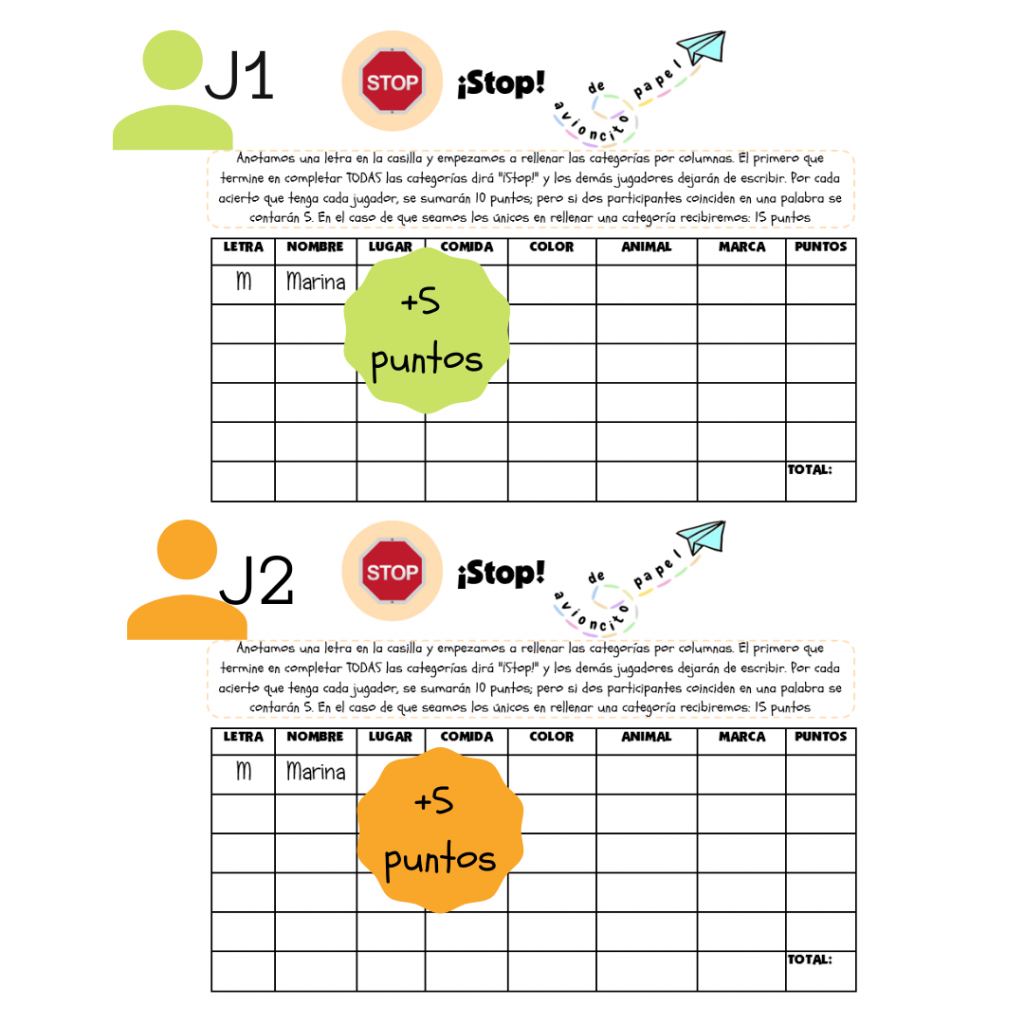 J1

STOP

¡Stop!

avioncito de papel

Anotamos una letra en la casilla y empezamos a rellenar las categorías por columnas. El primero que termine en completar TODAS las categorías dirá "¡Stop!" y los demás jugadores dejarán de escribir. Por cada acierto que tenga cada jugador, se sumarán 10 puntos; pero si dos participantes coinciden en una palabra se contarán 5. En el caso de que seamos los únicos en rellenar una categoría recibiremos: 15 puntos

| LETRA | NOMBRE | LUGAR | COMIDA | COLOR | ANIMAL | MARCA | PUNTOS |
|---|---|---|---|---|---|---|---|
| M | Marina | | | | | | |
| | | | | | | | |
| | | | | | | | |
| | | | | | | | |
| | | | | | | | |
| | | | | | | | TOTAL: |

+5 puntos

J2

STOP

¡Stop!

avioncito de papel

Anotamos una letra en la casilla y empezamos a rellenar las categorías por columnas. El primero que termine en completar TODAS las categorías dirá "¡Stop!" y los demás jugadores dejarán de escribir. Por cada acierto que tenga cada jugador, se sumarán 10 puntos; pero si dos participantes coinciden en una palabra se contarán 5. En el caso de que seamos los únicos en rellenar una categoría recibiremos: 15 puntos

| LETRA | NOMBRE | LUGAR | COMIDA | COLOR | ANIMAL | MARCA | PUNTOS |
|---|---|---|---|---|---|---|---|
| M | Marina | | | | | | |
| | | | | | | | |
| | | | | | | | |
| | | | | | | | |
| | | | | | | | |
| | | | | | | | TOTAL: |

+5 puntos